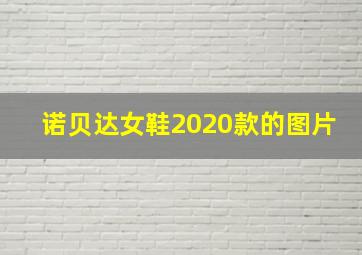 诺贝达女鞋2020款的图片